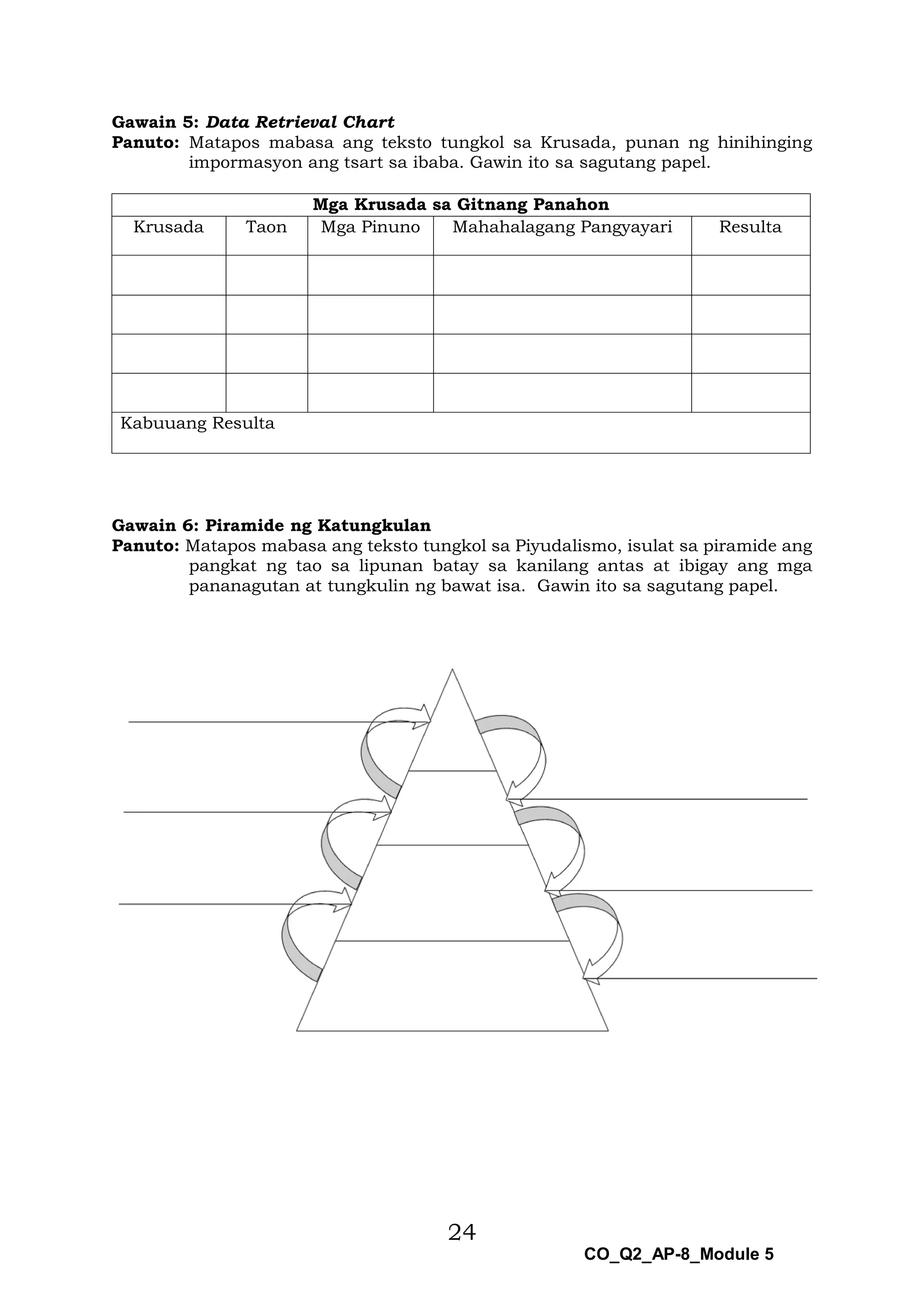 Gawain 5: Data Retrieval Chart

Panuto: Matapos mabasa ang teksto tungkol sa Krusada, punan ng hinihinging impormasyon ang tsart sa ibaba. Gawin ito sa sagutang papel.

| Mga Krusada sa Gitnang Panahon | | | | |
|---|---|---|---|---|
| Krusada | Taon | Mga Pinuno | Mahahalagang Pangyayari | Resulta |
| | | | | |
| | | | | |
| | | | | |
| | | | | |
| Kabuuang Resulta | | | | |

Gawain 6: Piramide ng Katungkulan

Panuto: Matapos mabasa ang teksto tungkol sa Piyudalismo, isulat sa piramide ang pangkat ng tao sa lipunan batay sa kanilang antas at ibigay ang mga pananagutan at tungkulin ng bawat isa. Gawin ito sa sagutang papel.

24

CO_Q2_AP-8_Module 5